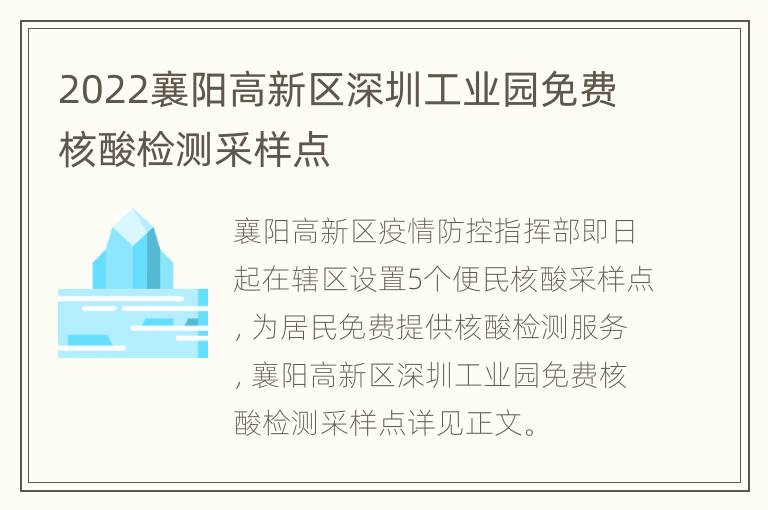 2022襄阳高新区深圳工业园免费核酸检测采样点

襄阳高新区疫情防控指挥部即日起在辖区设置5个便民核酸采样点, 为居民免费提供核酸检测服务, 襄阳高新区深圳工业园免费核酸检测采样点详见正文。